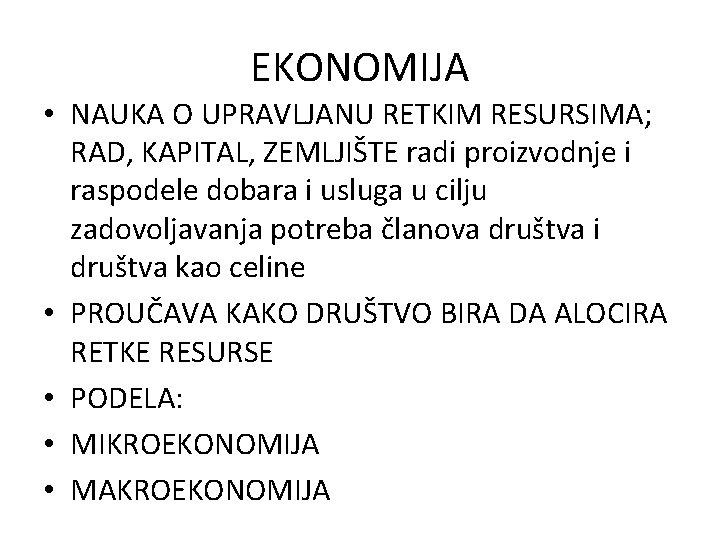 EKONOMIJA

• NAUKA O UPRAVLJANU RETKIM RESURSIMA; RAD, KAPITAL, ZEMLJIŠTE radi proizvodnje i raspodele dobara i usluga u cilju zadovoljavanja potreba članova društva i društva kao celine
• PROUČAVA KAKO DRUŠTVO BIRA DA ALOCIRA RETKE RESURSE
• PODELA:
• MIKROEKONOMIJA
• MAKROEKONOMIJA